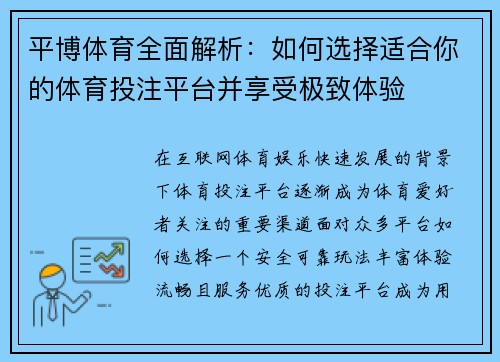 平博体育全面解析：如何选择适合你的体育投注平台并享受极致体验

在互联网体育娱乐快速发展的背景下体育投注平台逐渐成为体育爱好者关注的重要渠道面对众多平台如何选择一个安全可靠玩法丰富体验流畅且服务优质的投注平台成为用